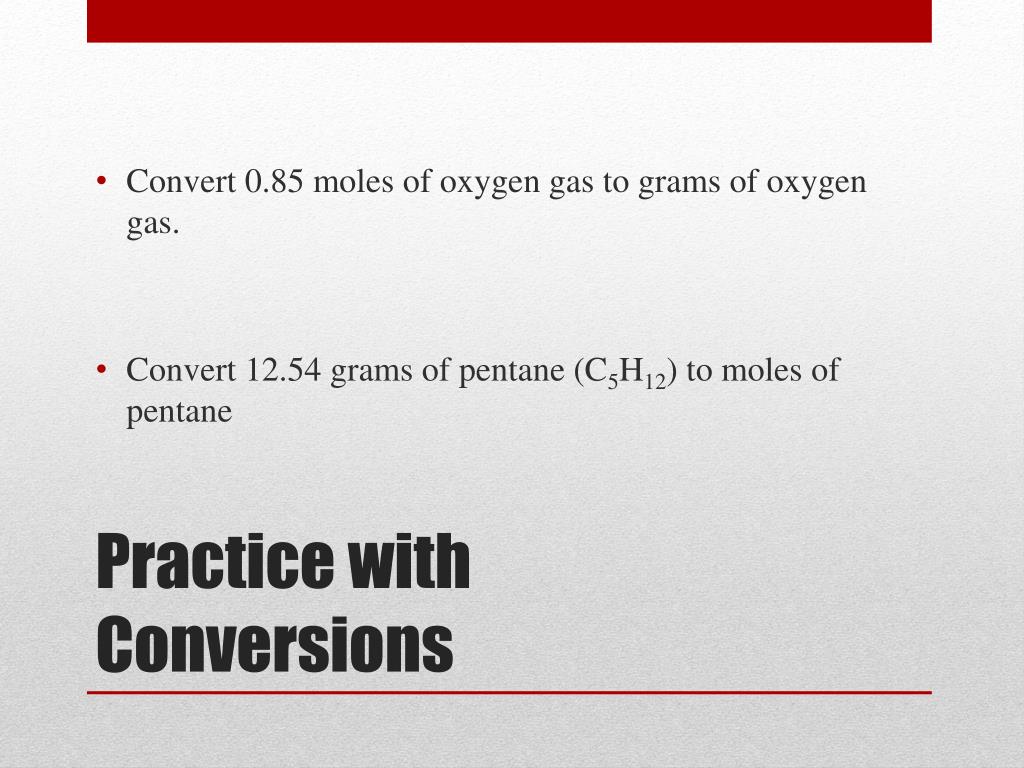 • Convert 0.85 moles of oxygen gas to grams of oxygen gas.

• Convert 12.54 grams of pentane ($C_5H_{12}$) to moles of pentane

Practice with Conversions